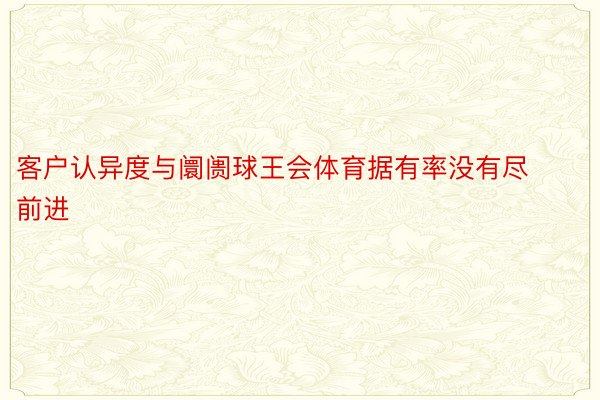 客户认异度与阛阓球王会体育据有率没有尽前进